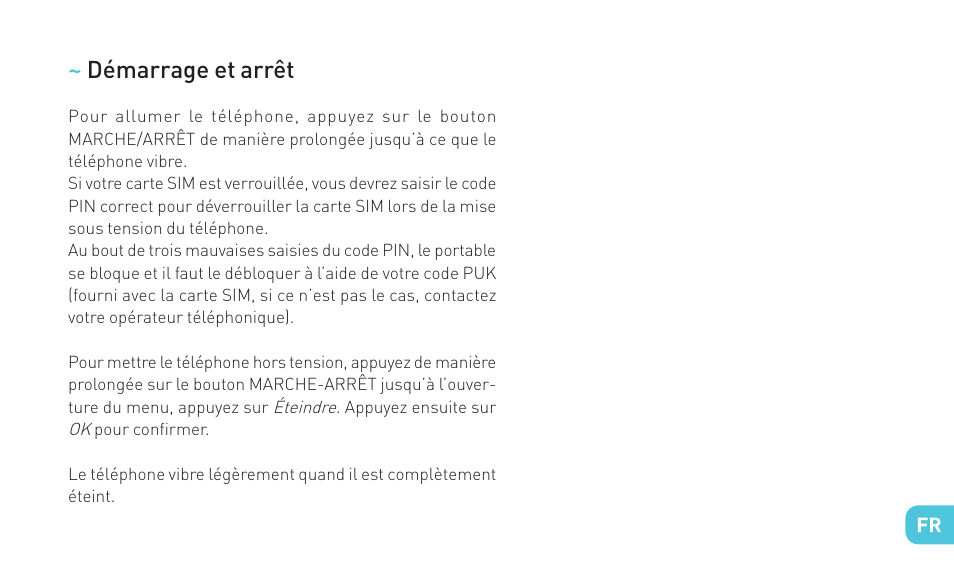 ~ Démarrage et arrêt

Pour allumer le téléphone, appuyez sur le bouton MARCHE/ARRÊT de manière prolongée jusqu'à ce que le téléphone vibre.
Si votre carte SIM est verrouillée, vous devrez saisir le code PIN correct pour déverrouiller la carte SIM lors de la mise sous tension du téléphone.
Au bout de trois mauvaises saisies du code PIN, le portable se bloque et il faut le débloquer à l'aide de votre code PUK (fourni avec la carte SIM, si ce n'est pas le cas, contactez votre opérateur téléphonique).

Pour mettre le téléphone hors tension, appuyez de manière prolongée sur le bouton MARCHE-ARRÊT jusqu'à l'ouverture du menu, appuyez sur Éteindre. Appuyez ensuite sur OK pour confirmer.

Le téléphone vibre légèrement quand il est complètement éteint.

FR